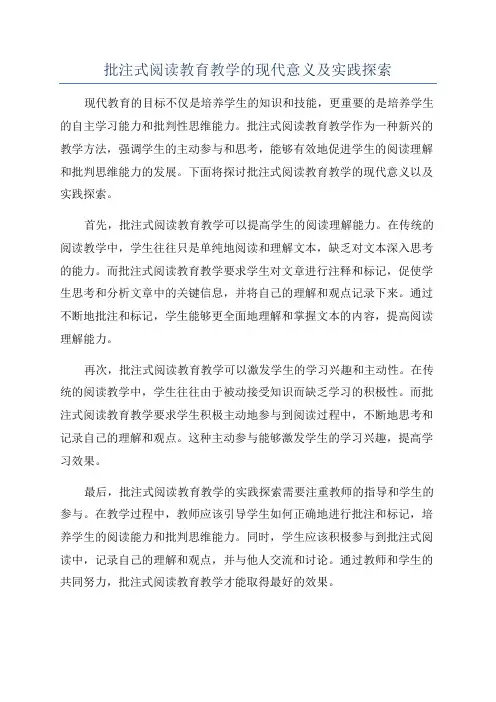 批注式阅读教育教学的现代意义及实践探索

现代教育的目标不仅是培养学生的知识和技能，更重要的是培养学生的自主学习能力和批判性思维能力。批注式阅读教育教学作为一种新兴的教学方法，强调学生的主动参与和思考，能够有效地促进学生的阅读理解和批判思维能力的发展。下面将探讨批注式阅读教育教学的现代意义以及实践探索。

首先，批注式阅读教育教学可以提高学生的阅读理解能力。在传统的阅读教学中，学生往往只是单纯地阅读和理解文本，缺乏对文本深入思考的能力。而批注式阅读教育教学要求学生对文章进行注释和标记，促使学生思考和分析文章中的关键信息，并将自己的理解和观点记录下来。通过不断地批注和标记，学生能够更全面地理解和掌握文本的内容，提高阅读理解能力。

再次，批注式阅读教育教学可以激发学生的学习兴趣和主动性。在传统的阅读教学中，学生往往由于被动接受知识而缺乏学习的积极性。而批注式阅读教育教学要求学生积极主动地参与到阅读过程中，不断地思考和记录自己的理解和观点。这种主动参与能够激发学生的学习兴趣，提高学习效果。

最后，批注式阅读教育教学的实践探索需要注重教师的指导和学生的参与。在教学过程中，教师应该引导学生如何正确地进行批注和标记，培养学生的阅读能力和批判思维能力。同时，学生应该积极参与到批注式阅读中，记录自己的理解和观点，并与他人交流和讨论。通过教师和学生的共同努力，批注式阅读教育教学才能取得最好的效果。